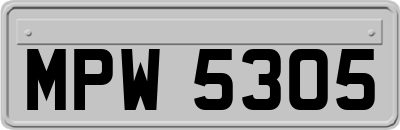 MPW 5305